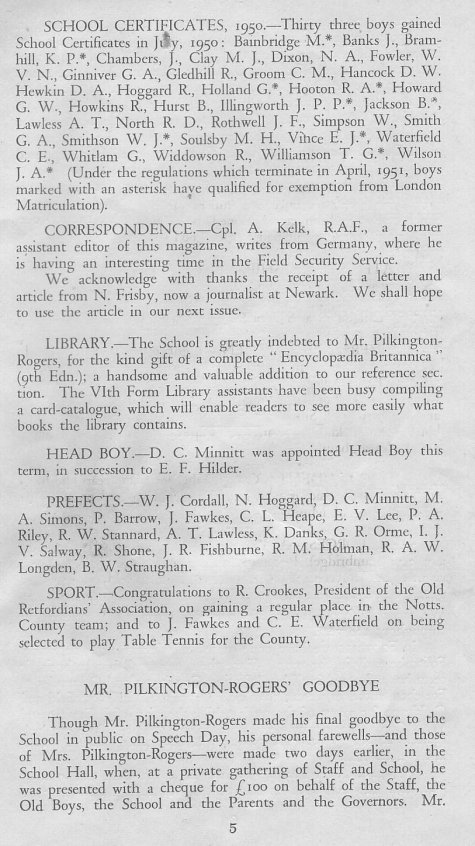 SCHOOL CERTIFICATES, 1950.—Thirty three boys gained School Certificates in July, 1950: Bainbridge M.*, Banks J., Bramhill, K. P.*, Chambers, J., Clay M. J., Dixon, N. A., Fowler, W. V. N., Ginniver G. A., Gledhill R., Groom C. M., Hancock D. W. Hewkin D. A., Hoggard R., Holland G.*, Hooton R. A.*, Howard G. W., Howkins R., Hurst B., Illingworth J. P. P.*, Jackson B.*, Lawless A. T., North R. D., Rothwell J. F., Simpson W., Smith G. A., Smithson W. J.*, Soulsby M. H., Vince E. J.*, Waterfield C. E., Whitlam G., Widdowson R., Williamson T. G.*, Wilson J. A.* (Under the regulations which terminate in April, 1951, boys marked with an asterisk have qualified for exemption from London Matriculation).

CORRESPONDENCE.—Cpl. A. Kelk, R.A.F., a former assistant editor of this magazine, writes from Germany, where he is having an interesting time in the Field Security Service.

We acknowledge with thanks the receipt of a letter and article from N. Frisby, now a journalist at Newark. We shall hope to use the article in our next issue.

LIBRARY.—The School is greatly indebted to Mr. Pilkington-Rogers, for the kind gift of a complete "Encyclopædia Britannica" (9th Edn.); a handsome and valuable addition to our reference section. The VIth Form Library assistants have been busy compiling a card-catalogue, which will enable readers to see more easily what books the library contains.

HEAD BOY.—D. C. Minnitt was appointed Head Boy this term, in succession to E. F. Hilder.

PREFECTS.—W. J. Cordall, N. Hoggard, D. C. Minnitt, M. A. Simons, P. Barrow, J. Fawkes, C. L. Heape, E. V. Lee, P. A. Riley, R. W. Stannard, A. T. Lawless, K. Danks, G. R. Orme, I. J. V. Salway, R. Shone, J. R. Fishburne, R. M. Holman, R. A. W. Longden, B. W. Straughan.

SPORT.—Congratulations to R. Crookes, President of the Old Retfordians' Association, on gaining a regular place in the Notts. County team; and to J. Fawkes and C. E. Waterfield on being selected to play Table Tennis for the County.

MR. PILKINGTON-ROGERS' GOODBYE

Though Mr. Pilkington-Rogers made his final goodbye to the School in public on Speech Day, his personal farewells—and those of Mrs. Pilkington-Rogers—were made two days earlier, in the School Hall, when, at a private gathering of Staff and School, he was presented with a cheque for £100 on behalf of the Staff, the Old Boys, the School and the Parents and the Governors. Mr.

5